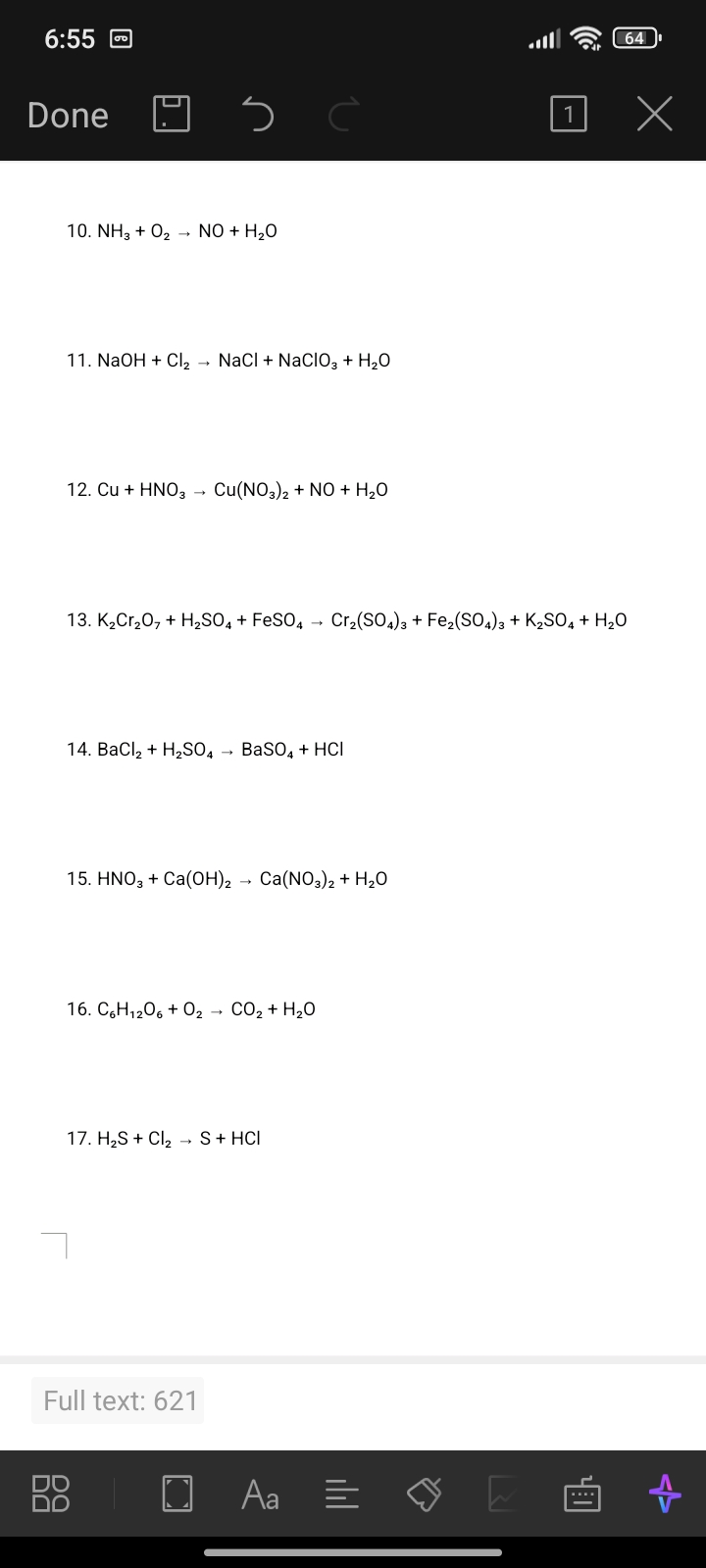 6:55

64

Done

1

10. $NH_3 + O_2 \rightarrow NO + H_2O$

11. $NaOH + Cl_2 \rightarrow NaCl + NaClO_3 + H_2O$

12. $Cu + HNO_3 \rightarrow Cu(NO_3)_2 + NO + H_2O$

13. $K_2Cr_2O_7 + H_2SO_4 + FeSO_4 \rightarrow Cr_2(SO_4)_3 + Fe_2(SO_4)_3 + K_2SO_4 + H_2O$

14. $BaCl_2 + H_2SO_4 \rightarrow BaSO_4 + HCl$

15. $HNO_3 + Ca(OH)_2 \rightarrow Ca(NO_3)_2 + H_2O$

16. $C_6H_{12}O_6 + O_2 \rightarrow CO_2 + H_2O$

17. $H_2S + Cl_2 \rightarrow S + HCl$

Full text: 621

Aa